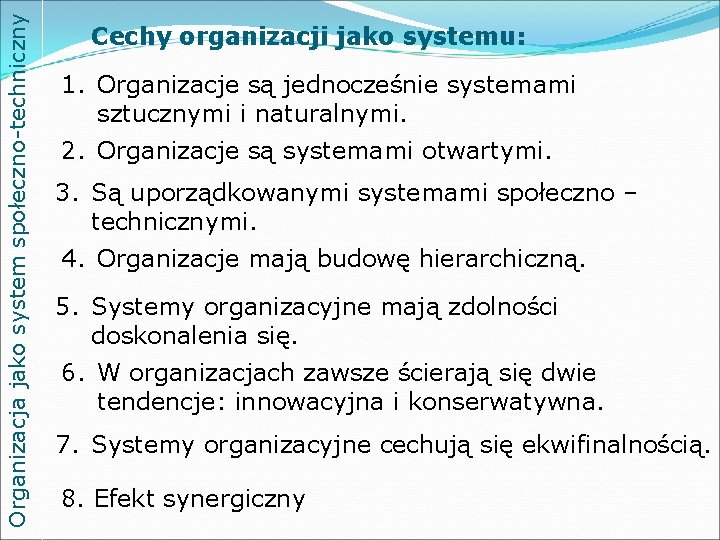 Organizacja jako system społeczno-techniczny

Cechy organizacji jako systemu:

1. Organizacje są jednocześnie systemami sztucznymi i naturalnymi.
2. Organizacje są systemami otwartymi.
3. Są uporządkowanymi systemami społeczno – technicznymi.
4. Organizacje mają budowę hierarchiczną.
5. Systemy organizacyjne mają zdolności doskonalenia się.
6. W organizacjach zawsze ścierają się dwie tendencje: innowacyjna i konserwatywna.
7. Systemy organizacyjne cechują się ekwifinalnością.
8. Efekt synergiczny